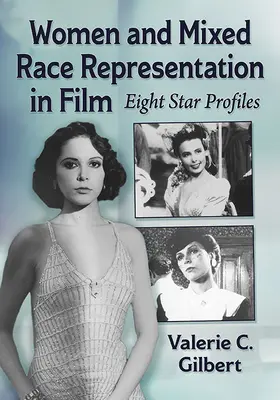 Women and Mixed Race Representation in Film

Eight Star Profiles

Valerie C. Gilbert